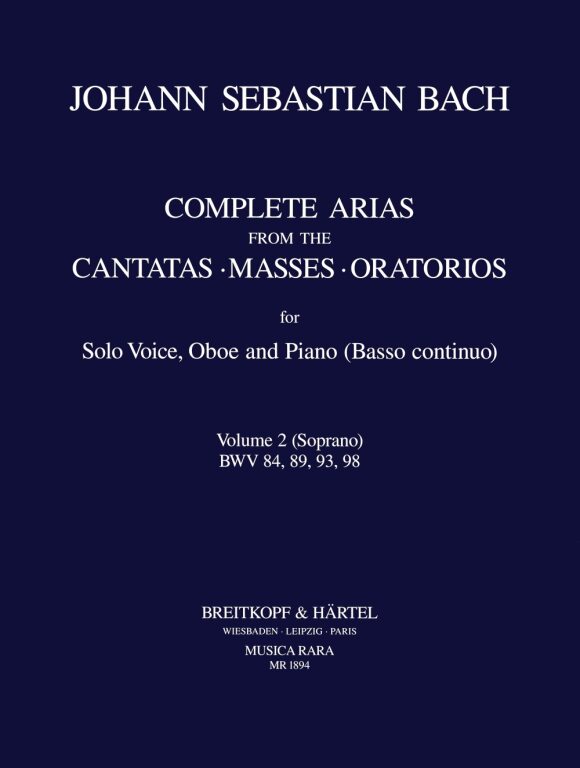 JOHANN SEBASTIAN BACH

COMPLETE ARIAS
FROM THE
CANTATAS · MASSES · ORATORIOS

for

Solo Voice, Oboe and Piano (Basso continuo)

Volume 2 (Soprano)
BWV 84, 89, 93, 98

BREITKOPF & HÄRTEL
WIESBADEN · LEIPZIG · PARIS
MUSICA RARA
MR 1894